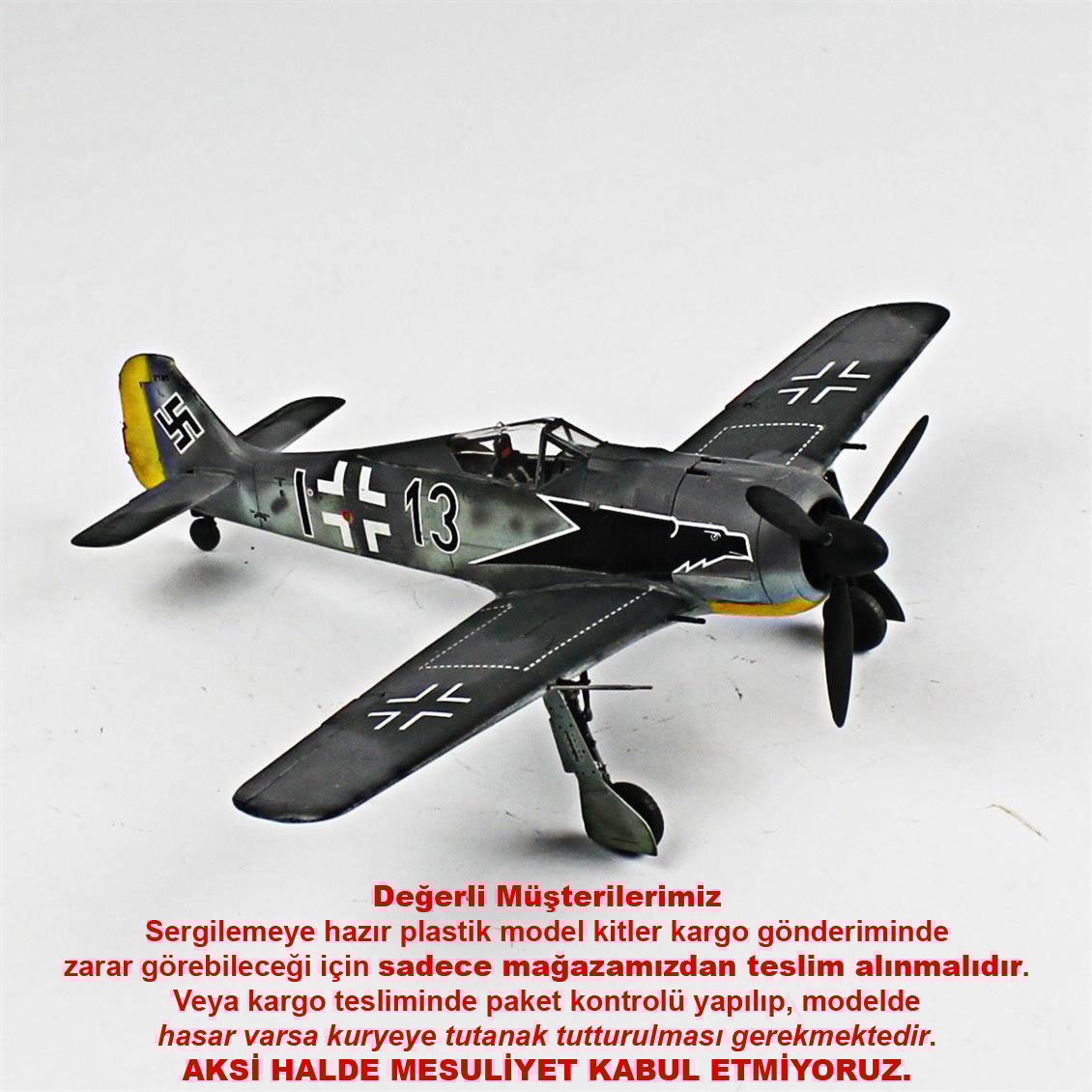 13

Değerli Müşterilerimiz
Sergilemeye hazır plastik model kitler kargo gönderiminde zarar görebileceği için sadece mağazamızdan teslim alınmalıdır. Veya kargo tesliminde paket kontrolü yapılıp, modelde hasar varsa kuryeye tutanak tutturulması gerekmektedir.
AKSİ HALDE MESULİYET KABUL ETMİYORUZ.